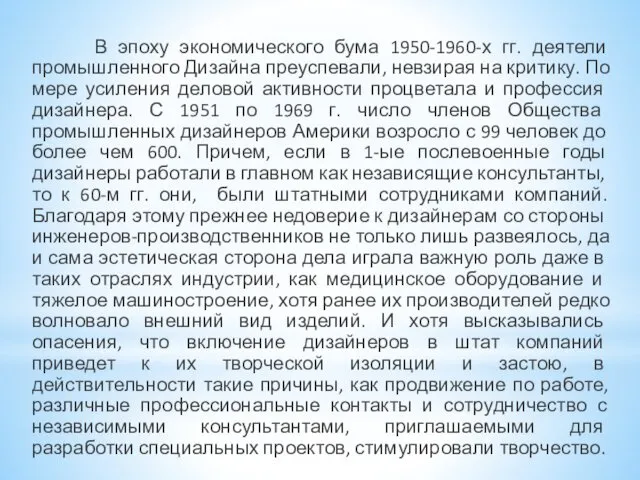 В эпоху экономического бума 1950-1960-х гг. деятели промышленного Дизайна преуспевали, невзирая на критику. По мере усиления деловой активности процветала и профессия дизайнера. С 1951 по 1969 г. число членов Общества промышленных дизайнеров Америки возросло с 99 человек до более чем 600. Причем, если в 1-ые послевоенные годы дизайнеры работали в главном как независящие консультанты, то к 60-м гг. они, были штатными сотрудниками компаний. Благодаря этому прежнее недоверие к дизайнерам со стороны инженеров-производственников не только лишь развеялось, да и сама эстетическая сторона дела играла важную роль даже в таких отраслях индустрии, как медицинское оборудование и тяжелое машиностроение, хотя ранее их производителей редко волновало внешний вид изделий. И хотя высказывались опасения, что включение дизайнеров в штат компаний приведет к их творческой изоляции и застою, в действительности такие причины, как продвижение по работе, различные профессиональные контакты и сотрудничество с независимыми консультантами, приглашаемыми для разработки специальных проектов, стимулировали творчество.